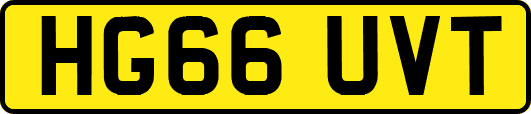 HG66 UVT